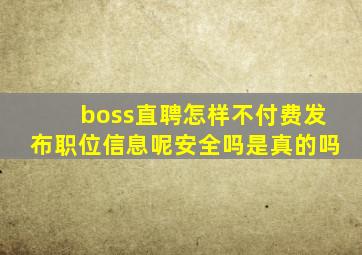 boss直聘怎样不付费发布职位信息呢安全吗是真的吗